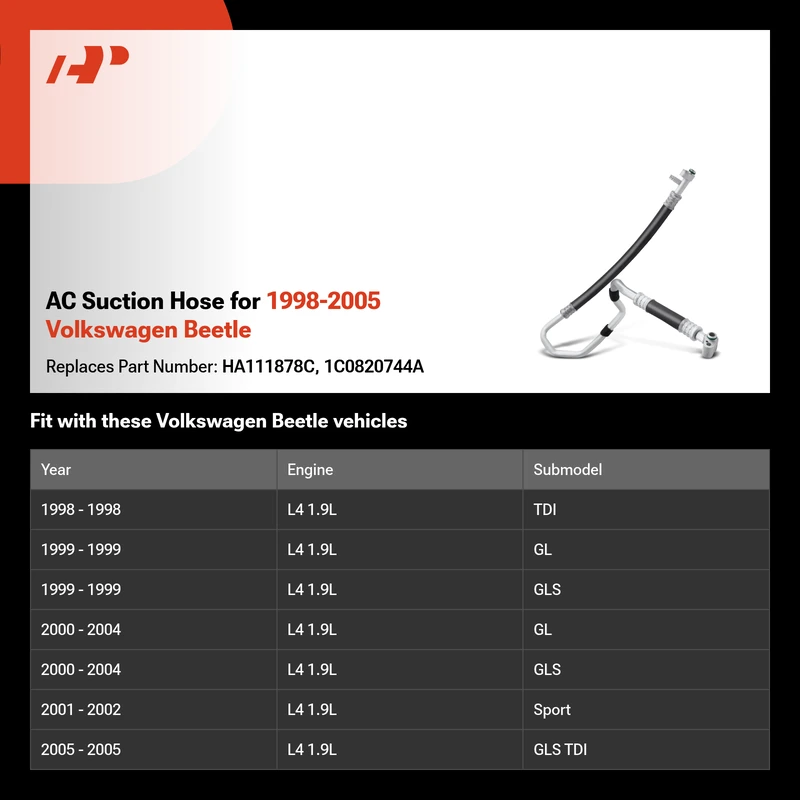 AC Suction Hose for 1998-2005 Volkswagen Beetle

Replaces Part Number: HA111878C, 1C0820744A

Fit with these Volkswagen Beetle vehicles

| Year | Engine | Submodel |
|---|---|---|
| 1998 - 1998 | L4 1.9L | TDI |
| 1999 - 1999 | L4 1.9L | GL |
| 1999 - 1999 | L4 1.9L | GLS |
| 2000 - 2004 | L4 1.9L | GL |
| 2000 - 2004 | L4 1.9L | GLS |
| 2001 - 2002 | L4 1.9L | Sport |
| 2005 - 2005 | L4 1.9L | GLS TDI |